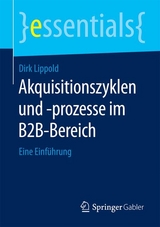 }essentials{

Dirk Lippold

Akquisitionszyklen und -prozesse im B2B-Bereich

Eine Einführung

Springer Gabler